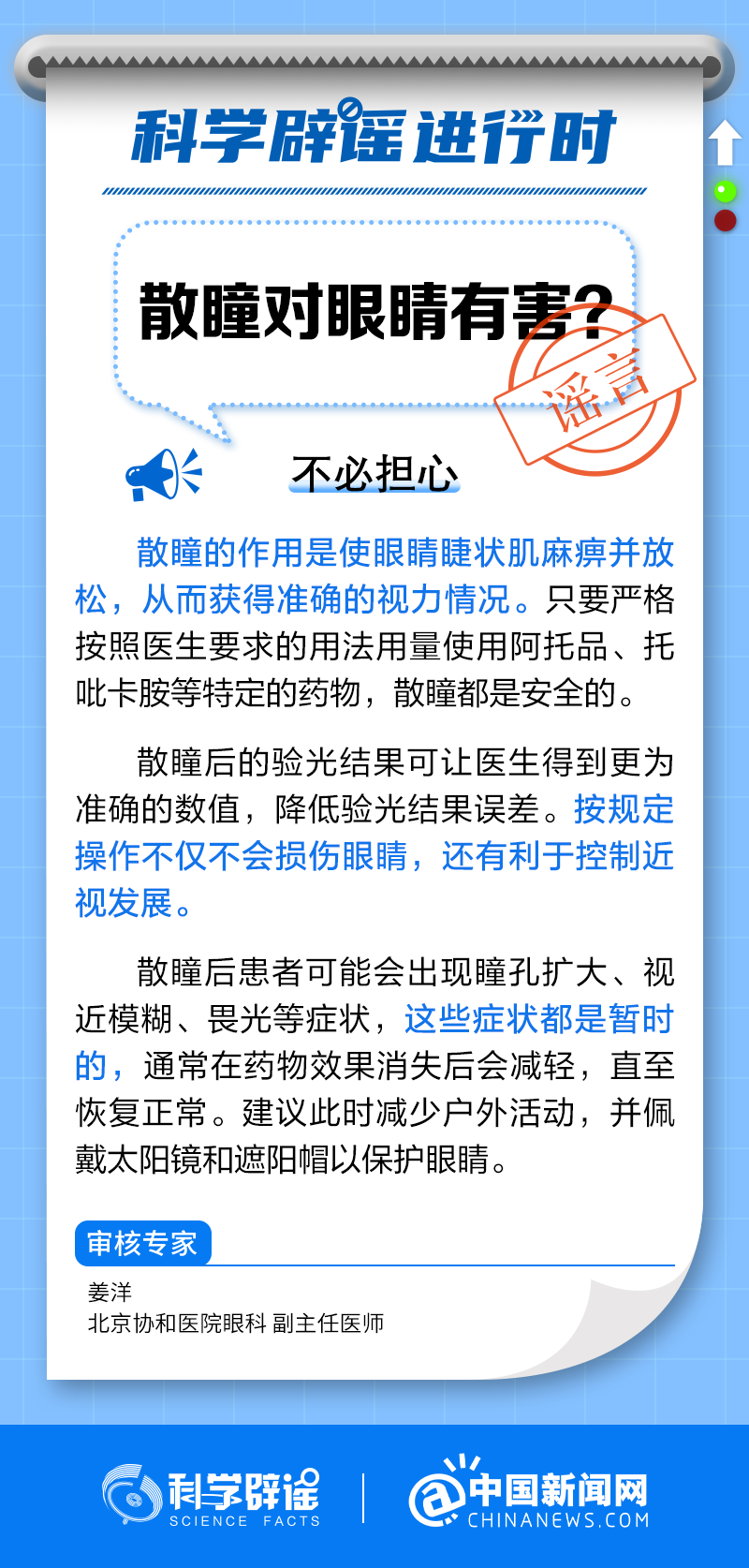 科学辟谣进行时

散瞳对眼睛有害?

谣言

不必担心

散瞳的作用是使眼睛睫状肌麻痹并放松，从而获得准确的视力情况。只要严格按照医生要求的用法用量使用阿托品、托吡卡胺等特定的药物，散瞳都是安全的。

散瞳后的验光结果可让医生得到更为准确的数值，降低验光结果误差。按规定操作不仅不会损伤眼睛，还有利于控制近视发展。

散瞳后患者可能会出现瞳孔扩大、视近模糊、畏光等症状，这些症状都是暂时的，通常在药物效果消失后会减轻，直至恢复正常。建议此时减少户外活动，并佩戴太阳镜和遮阳帽以保护眼睛。

审核专家

姜洋
北京协和医院眼科 副主任医师

科学辟谣 SCIENCE FACTS

中国新闻网 CHINANEWS.COM